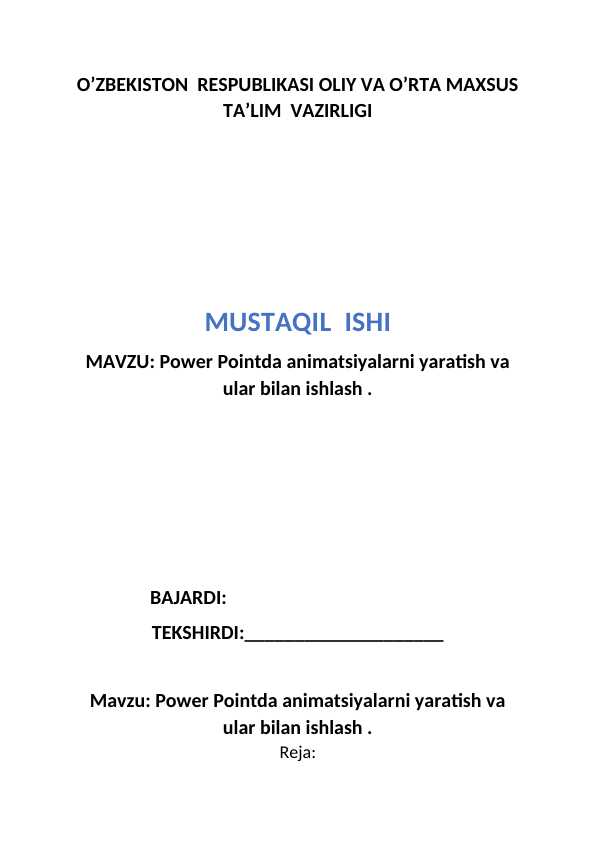 O’ZBEKISTON RESPUBLIKASI OLIY VA O’RTA MAXSUS TA’LIM VAZIRLIGI

MUSTAQIL ISHI

MAVZU: Power Pointda animatsiyalarni yaratish va ular bilan ishlash .

BAJARDI:

TEKSHIRDI:______________________

Mavzu: Power Pointda animatsiyalarni yaratish va ular bilan ishlash .

Reja: